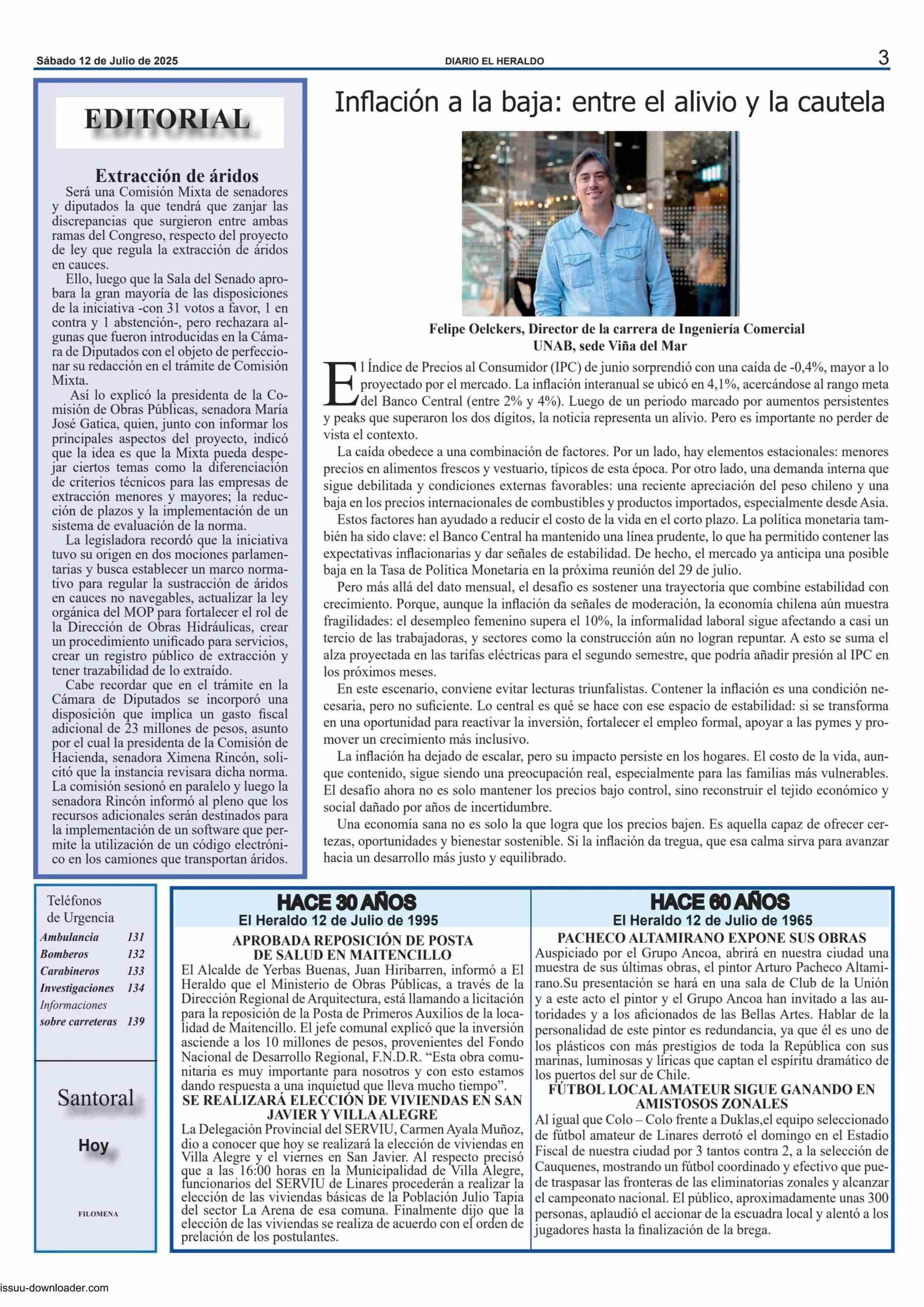 Sábado 12 de Julio de 2025
DIARIO EL HERALDO
3

EDITORIAL

Extracción de áridos

Será una Comisión Mixta de senadores y diputados la que tendrá que zanjar las discrepancias que surgieron entre ambas ramas del Congreso, respecto del proyecto de ley que regula la extracción de áridos en cauces.

Ello, luego que la Sala del Senado aprobara la gran mayoría de las disposiciones de la iniciativa -con 31 votos a favor, 1 en contra y 1 abstención-, pero rechazara algunas que fueron introducidas en la Cámara de Diputados con el objeto de perfeccionar su redacción en el trámite de Comisión Mixta.

Así lo explicó la presidenta de la Comisión de Obras Públicas, senadora María José Gatica, quien, junto con informar los principales aspectos del proyecto, indicó que la idea es que la Mixta pueda despejar ciertos temas como la diferenciación de criterios técnicos para las empresas de extracción menores y mayores; la reducción de plazos y la implementación de un sistema de evaluación de la norma.

La legisladora recordó que la iniciativa tuvo su origen en dos mociones parlamentarias y busca establecer un marco normativo para regular la sustracción de áridos en cauces no navegables, actualizar la ley orgánica del MOP para fortalecer el rol de la Dirección de Obras Hidráulicas, crear un procedimiento unificado para servicios, crear un registro público de extracción y tener trazabilidad de lo extraído.

Cabe recordar que en el trámite en la Cámara de Diputados se incorporó una disposición que implica un gasto fiscal adicional de 23 millones de pesos, asunto por el cual la presidenta de la Comisión de Hacienda, senadora Ximena Rincón, solicitó que la instancia revisara dicha norma. La comisión sesionó en paralelo y luego la senadora Rincón informó al pleno que los recursos adicionales serán destinados para la implementación de un software que permite la utilización de un código electrónico en los camiones que transportan áridos.

Inflación a la baja: entre el alivio y la cautela

Felipe Oelckers, Director de la carrera de Ingeniería Comercial UNAB, sede Viña del Mar

El Índice de Precios al Consumidor (IPC) de junio sorprendió con una caída de -0,4%, mayor a lo proyectado por el mercado. La inflación interanual se ubicó en 4,1%, acercándose al rango meta del Banco Central (entre 2% y 4%). Luego de un periodo marcado por aumentos persistentes y peaks que superaron los dos dígitos, la noticia representa un alivio. Pero es importante no perder de vista el contexto.

La caída obedece a una combinación de factores. Por un lado, hay elementos estacionales: menores precios en alimentos frescos y vestuario, típicos de esta época. Por otro lado, una demanda interna que sigue debilitada y condiciones externas favorables: una reciente apreciación del peso chileno y una baja en los precios internacionales de combustibles y productos importados, especialmente desde Asia.

Estos factores han ayudado a reducir el costo de la vida en el corto plazo. La política monetaria también ha sido clave: el Banco Central ha mantenido una línea prudente, lo que ha permitido contener las expectativas inflacionarias y dar señales de estabilidad. De hecho, el mercado ya anticipa una posible baja en la Tasa de Política Monetaria en la próxima reunión del 29 de julio.

Pero más allá del dato mensual, el desafío es sostener una trayectoria que combine estabilidad con crecimiento. Porque, aunque la inflación da señales de moderación, la economía chilena aún muestra fragilidades: el desempleo femenino supera el 10%, la informalidad laboral sigue afectando a casi un tercio de las trabajadoras, y sectores como la construcción aún no logran repuntar. A esto se suma el alza proyectada en las tarifas eléctricas para el segundo semestre, que podría añadir presión al IPC en los próximos meses.

En este escenario, conviene evitar lecturas triunfalistas. Contener la inflación es una condición necesaria, pero no suficiente. Lo central es qué se hace con ese espacio de estabilidad: si se transforma en una oportunidad para reactivar la inversión, fortalecer el empleo formal, apoyar a las pymes y promover un crecimiento más inclusivo.

La inflación ha dejado de escalar, pero su impacto persiste en los hogares. El costo de la vida, aunque contenido, sigue siendo una preocupación real, especialmente para las familias más vulnerables. El desafío ahora no es solo mantener los precios bajo control, sino reconstruir el tejido económico y social dañado por años de incertidumbre.

Una economía sana no es solo la que logra que los precios bajen. Es aquella capaz de ofrecer certezas, oportunidades y bienestar sostenible. Si la inflación da tregua, que esa calma sirva para avanzar hacia un desarrollo más justo y equilibrado.

Teléfonos de Urgencia
| | |
|---|---|
| Ambulancia | 131 |
| Bomberos | 132 |
| Carabineros | 133 |
| Investigaciones | 134 |
| Informaciones sobre carreteras | 139 |

Santoral
Hoy
FILOMENA

HACE 30 AÑOS
El Heraldo 12 de Julio de 1995

APROBADA REPOSICIÓN DE POSTA DE SALUD EN MAITENCILLO
El Alcalde de Yerbas Buenas, Juan Hiribarren, informó a El Heraldo que el Ministerio de Obras Públicas, a través de la Dirección Regional de Arquitectura, está llamando a licitación para la reposición de la Posta de Primeros Auxilios de la localidad de Maitencillo. El jefe comunal explicó que la inversión asciende a los 10 millones de pesos, provenientes del Fondo Nacional de Desarrollo Regional, F.N.D.R. “Esta obra comunitaria es muy importante para nosotros y con esto estamos dando respuesta a una inquietud que lleva mucho tiempo”.
SE REALIZARÁ ELECCIÓN DE VIVIENDAS EN SAN JAVIER Y VILLA ALEGRE
La Delegación Provincial del SERVIU, Carmen Ayala Muñoz, dio a conocer que hoy se realizará la elección de viviendas en Villa Alegre y el viernes en San Javier. Al respecto precisó que a las 16:00 horas en la Municipalidad de Villa Alegre, funcionarios del SERVIU de Linares procederán a realizar la elección de las viviendas básicas de la Población Julio Tapia del sector La Arena de esa comuna. Finalmente dijo que la elección de las viviendas se realiza de acuerdo con el orden de prelación de los postulantes.

HACE 60 AÑOS
El Heraldo 12 de Julio de 1965

PACHECO ALTAMIRANO EXPONE SUS OBRAS
Auspiciado por el Grupo Ancoa, abrirá en nuestra ciudad una muestra de sus últimas obras, el pintor Arturo Pacheco Altamirano.Su presentación se hará en una sala de Club de la Unión y a este acto el pintor y el Grupo Ancoa han invitado a las autoridades y a los aficionados de las Bellas Artes. Hablar de la personalidad de este pintor es redundancia, ya que él es uno de los plásticos con más prestigios de toda la República con sus marinas, luminosas y líricas que captan el espíritu dramático de los puertos del sur de Chile.
FÚTBOL LOCAL AMATEUR SIGUE GANANDO EN AMISTOSOS ZONALES
Al igual que Colo – Colo frente a Duklas,el equipo seleccionado de fútbol amateur de Linares derrotó el domingo en el Estadio Fiscal de nuestra ciudad por 3 tantos contra 2, a la selección de Cauquenes, mostrando un fútbol coordinado y efectivo que puede traspasar las fronteras de las eliminatorias zonales y alcanzar el campeonato nacional. El público, aproximadamente unas 300 personas, aplaudió el accionar de la escuadra local y alentó a los jugadores hasta la finalización de la brega.

issuu-downloader.com